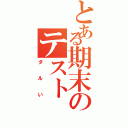 とある期末のテスト

ダルい